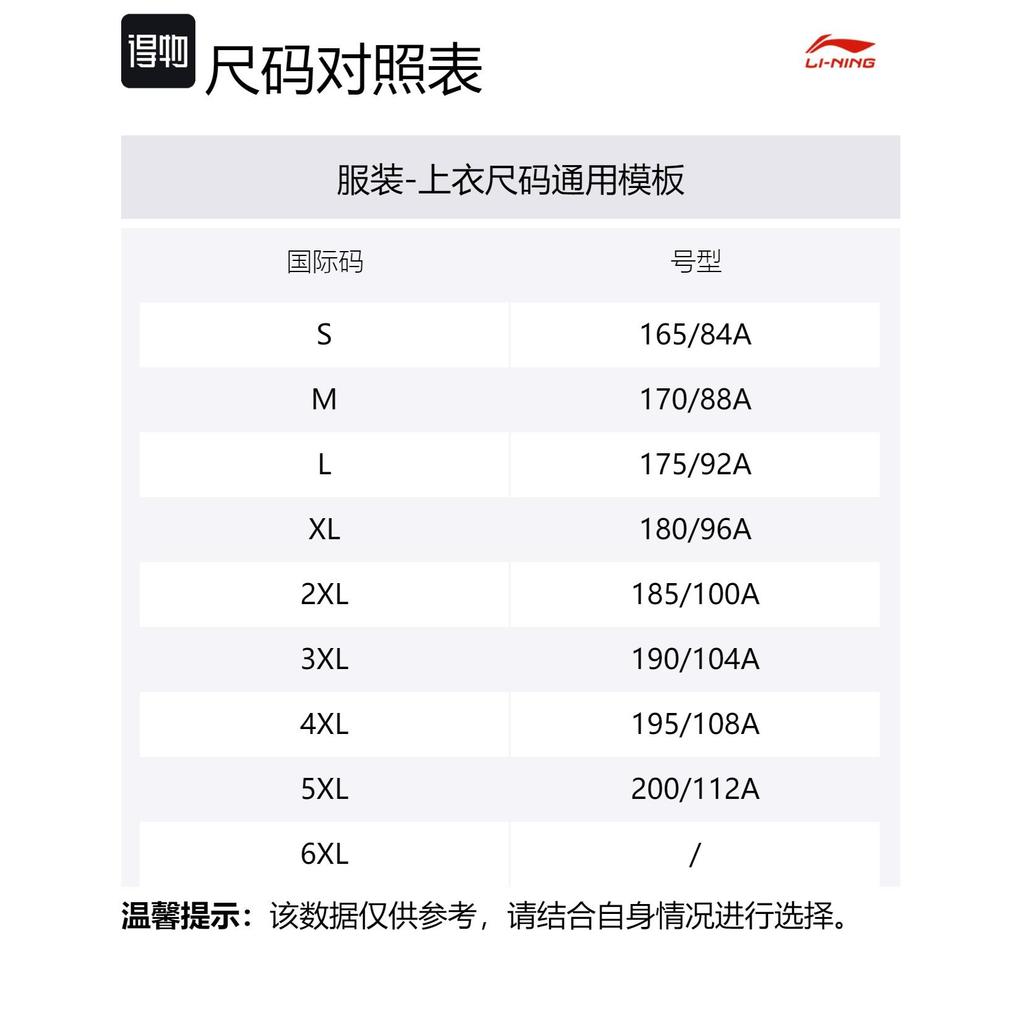 得物 尺码对照表

LI-NING

服装-上衣尺码通用模板

| 国际码 | 号型 |
|---|---|
| S | 165/84A |
| M | 170/88A |
| L | 175/92A |
| XL | 180/96A |
| 2XL | 185/100A |
| 3XL | 190/104A |
| 4XL | 195/108A |
| 5XL | 200/112A |
| 6XL | / |

温馨提示：该数据仅供参考，请结合自身情况进行选择。